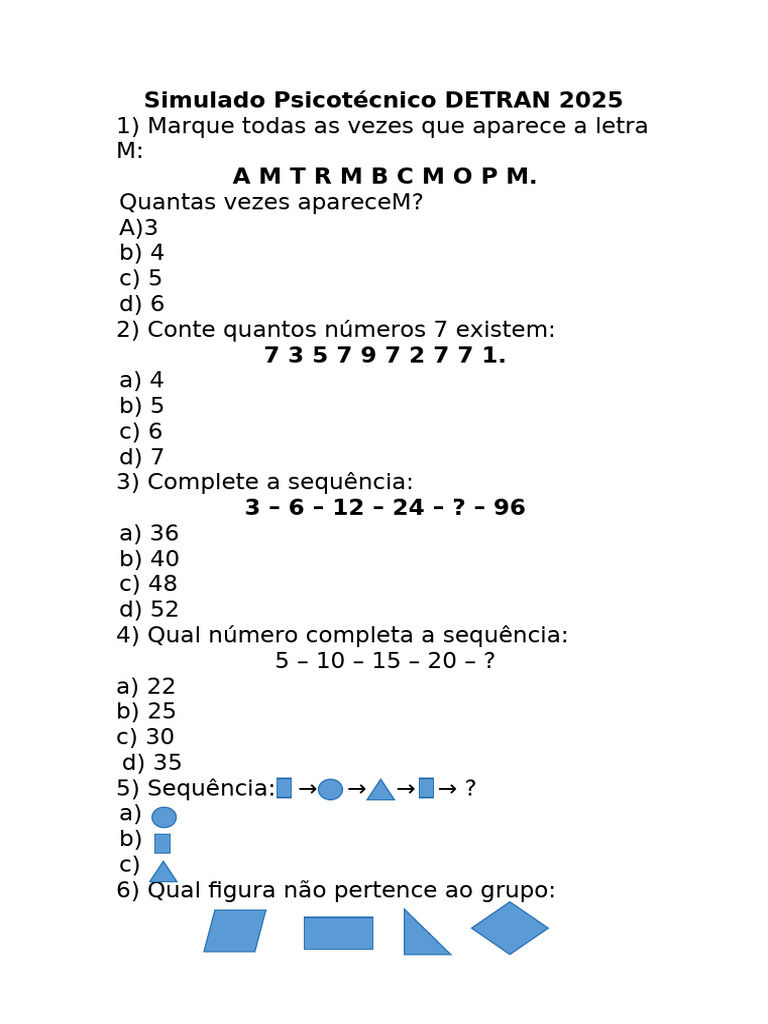 Simulado Psicotécnico DETRAN 2025

1) Marque todas as vezes que aparece a letra M:

A M T R M B C M O P M.

Quantas vezes apareceM?

A)3
b) 4
c) 5
d) 6

2) Conte quantos números 7 existem:

7 3 5 7 9 7 2 7 7 1.

a) 4
b) 5
c) 6
d) 7

3) Complete a sequência:

3 – 6 – 12 – 24 – ? – 96

a) 36
b) 40
c) 48
d) 52

4) Qual número completa a sequência:

5 – 10 – 15 – 20 – ?

a) 22
b) 25
c) 30
d) 35

5) Sequência: → → → → ?

a)
b)
c)

6) Qual figura não pertence ao grupo: